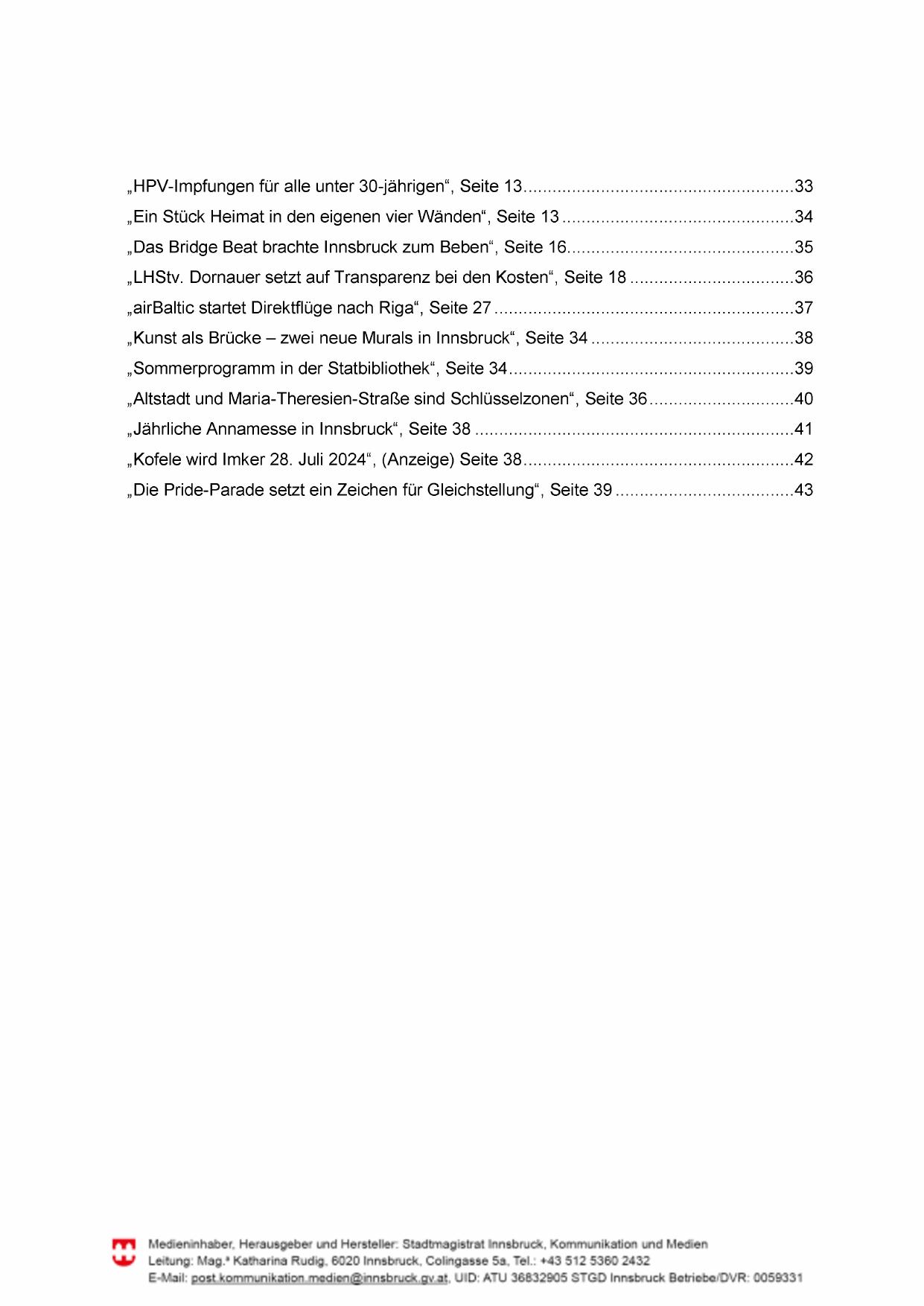 „HPV-Impfungen für alle unter 30-jährigen“, Seite 13........................................................33
„Ein Stück Heimat in den eigenen vier Wänden“, Seite 13 ................................................34
„Das Bridge Beat brachte Innsbruck zum Beben“, Seite 16...............................................35
„LHStv. Dornauer setzt auf Transparenz bei den Kosten“, Seite 18 ..................................36
„airBaltic startet Direktflüge nach Riga“, Seite 27 ..............................................................37
„Kunst als Brücke – zwei neue Murals in Innsbruck“, Seite 34 ..........................................38
„Sommerprogramm in der Statbibliothek“, Seite 34...........................................................39
„Altstadt und Maria-Theresien-Straße sind Schlüsselzonen“, Seite 36..............................40
„Jährliche Annamesse in Innsbruck“, Seite 38 ..................................................................41
„Kofele wird Imker 28. Juli 2024“, (Anzeige) Seite 38........................................................42
„Die Pride-Parade setzt ein Zeichen für Gleichstellung“, Seite 39 .....................................43

Medieninhaber, Herausgeber und Hersteller: Stadtmagistrat Innsbruck, Kommunikation und Medien
Leitung: Mag.ª Katharina Rudig, 6020 Innsbruck, Colingasse 5a, Tel.: +43 512 5360 2432
E-Mail: post.kommunikation.medien@innsbruck.gv.at, UID: ATU 36832905 STGD Innsbruck Betriebe/DVR: 0059331